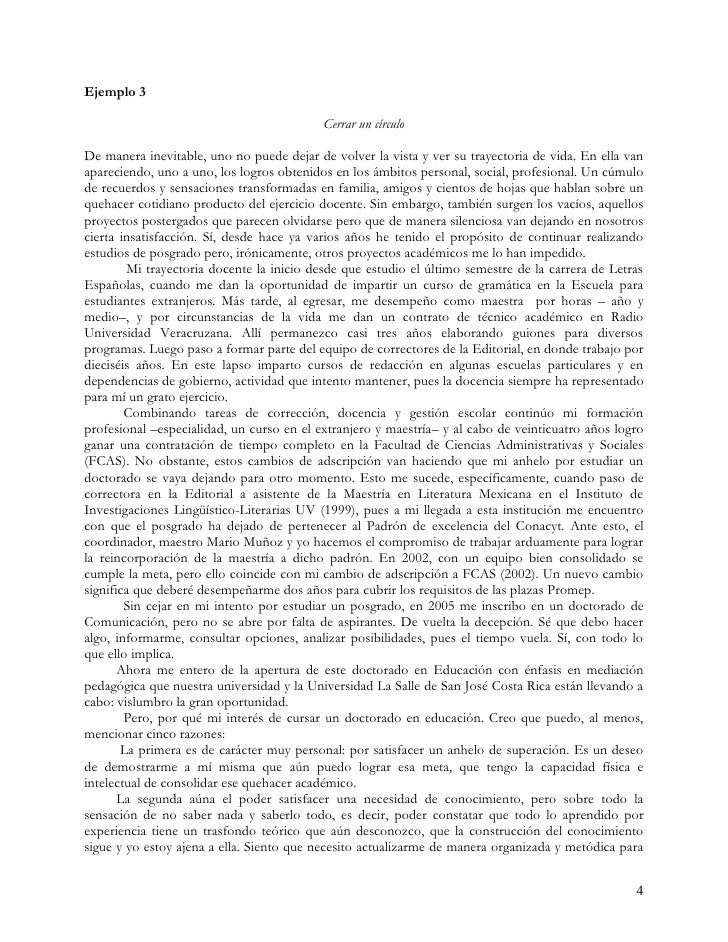 **Ejemplo 3**

*Cerrar un círculo*

De manera inevitable, uno no puede dejar de volver la vista y ver su trayectoria de vida. En ella van apareciendo, uno a uno, los logros obtenidos en los ámbitos personal, social, profesional. Un cúmulo de recuerdos y sensaciones transformadas en familia, amigos y cientos de hojas que hablan sobre un quehacer cotidiano producto del ejercicio docente. Sin embargo, también surgen los vacíos, aquellos proyectos postergados que parecen olvidarse pero que de manera silenciosa van dejando en nosotros cierta insatisfacción. Sí, desde hace ya varios años he tenido el propósito de continuar realizando estudios de posgrado pero, irónicamente, otros proyectos académicos me lo han impedido.

Mi trayectoria docente la inicio desde que estudio el último semestre de la carrera de Letras Españolas, cuando me dan la oportunidad de impartir un curso de gramática en la Escuela para estudiantes extranjeros. Más tarde, al egresar, me desempeño como maestra por horas – año y medio–, y por circunstancias de la vida me dan un contrato de técnico académico en Radio Universidad Veracruzana. Allí permanezco casi tres años elaborando guiones para diversos programas. Luego paso a formar parte del equipo de correctores de la Editorial, en donde trabajo por dieciséis años. En este lapso imparto cursos de redacción en algunas escuelas particulares y en dependencias de gobierno, actividad que intento mantener, pues la docencia siempre ha representado para mí un grato ejercicio.

Combinando tareas de corrección, docencia y gestión escolar continúo mi formación profesional –especialidad, un curso en el extranjero y maestría– y al cabo de veinticuatro años logro ganar una contratación de tiempo completo en la Facultad de Ciencias Administrativas y Sociales (FCAS). No obstante, estos cambios de adscripción van haciendo que mi anhelo por estudiar un doctorado se vaya dejando para otro momento. Esto me sucede, específicamente, cuando paso de correctora en la Editorial a asistente de la Maestría en Literatura Mexicana en el Instituto de Investigaciones Lingüístico-Literarias UV (1999), pues a mi llegada a esta institución me encuentro con que el posgrado ha dejado de pertenecer al Padrón de excelencia del Conacyt. Ante esto, el coordinador, maestro Mario Muñoz y yo hacemos el compromiso de trabajar arduamente para lograr la reincorporación de la maestría a dicho padrón. En 2002, con un equipo bien consolidado se cumple la meta, pero ello coincide con mi cambio de adscripción a FCAS (2002). Un nuevo cambio significa que deberé desempeñarme dos años para cubrir los requisitos de las plazas Promep.

Sin cejar en mi intento por estudiar un posgrado, en 2005 me inscribo en un doctorado de Comunicación, pero no se abre por falta de aspirantes. De vuelta la decepción. Sé que debo hacer algo, informarme, consultar opciones, analizar posibilidades, pues el tiempo vuela. Sí, con todo lo que ello implica.

Ahora me entero de la apertura de este doctorado en Educación con énfasis en mediación pedagógica que nuestra universidad y la Universidad La Salle de San José Costa Rica están llevando a cabo: vislumbro la gran oportunidad.

Pero, por qué mi interés de cursar un doctorado en educación. Creo que puedo, al menos, mencionar cinco razones:

La primera es de carácter muy personal: por satisfacer un anhelo de superación. Es un deseo de demostrarme a mí misma que aún puedo lograr esa meta, que tengo la capacidad física e intelectual de consolidar ese quehacer académico.

La segunda aúna el poder satisfacer una necesidad de conocimiento, pero sobre todo la sensación de no saber nada y saberlo todo, es decir, poder constatar que todo lo aprendido por experiencia tiene un trasfondo teórico que aún desconozco, que la construcción del conocimiento sigue y yo estoy ajena a ella. Siento que necesito actualizarme de manera organizada y metódica para

4